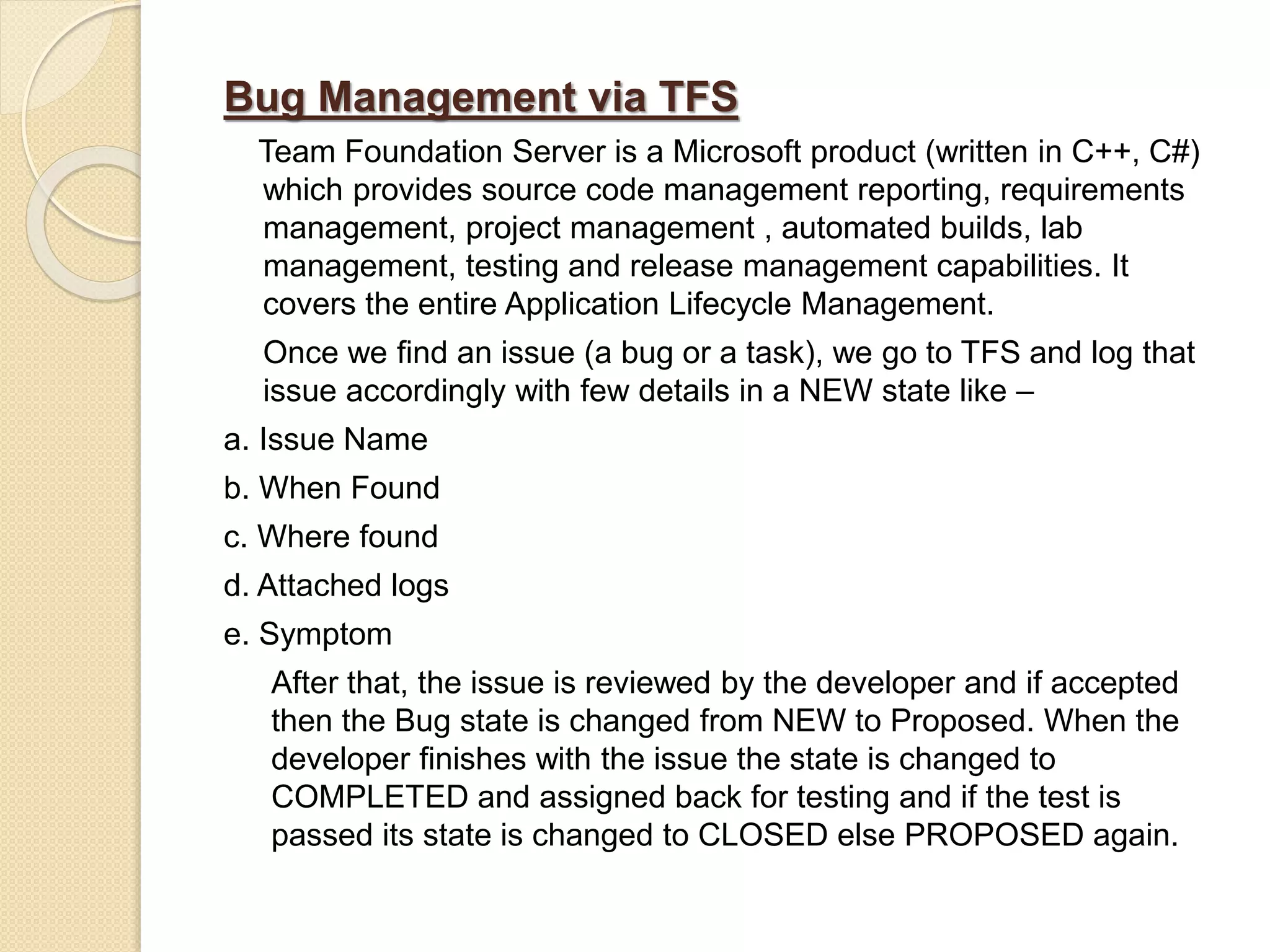 Bug Management via TFS

Team Foundation Server is a Microsoft product (written in C++, C#) which provides source code management reporting, requirements management, project management , automated builds, lab management, testing and release management capabilities. It covers the entire Application Lifecycle Management.

Once we find an issue (a bug or a task), we go to TFS and log that issue accordingly with few details in a NEW state like –

a. Issue Name

b. When Found

c. Where found

d. Attached logs

e. Symptom

After that, the issue is reviewed by the developer and if accepted then the Bug state is changed from NEW to Proposed. When the developer finishes with the issue the state is changed to COMPLETED and assigned back for testing and if the test is passed its state is changed to CLOSED else PROPOSED again.